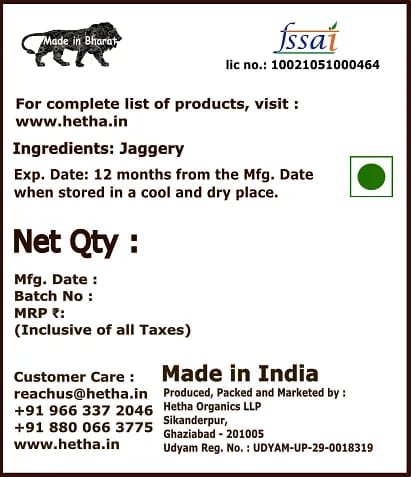 Made in Bharat

fssai

lic no.: 10021051000464

For complete list of products, visit : www.hetha.in

Ingredients: Jaggery

Exp. Date: 12 months from the Mfg. Date when stored in a cool and dry place.

Net Qty :

Mfg. Date :
Batch No :
MRP ₹:
(Inclusive of all Taxes)

Customer Care :
reachus@hetha.in
+91 966 337 2046
+91 880 066 3775
www.hetha.in

Made in India
Produced, Packed and Marketed by :
Hetha Organics LLP
Sikanderpur,
Ghaziabad - 201005
Udyam Reg. No. : UDYAM-UP-29-0018319